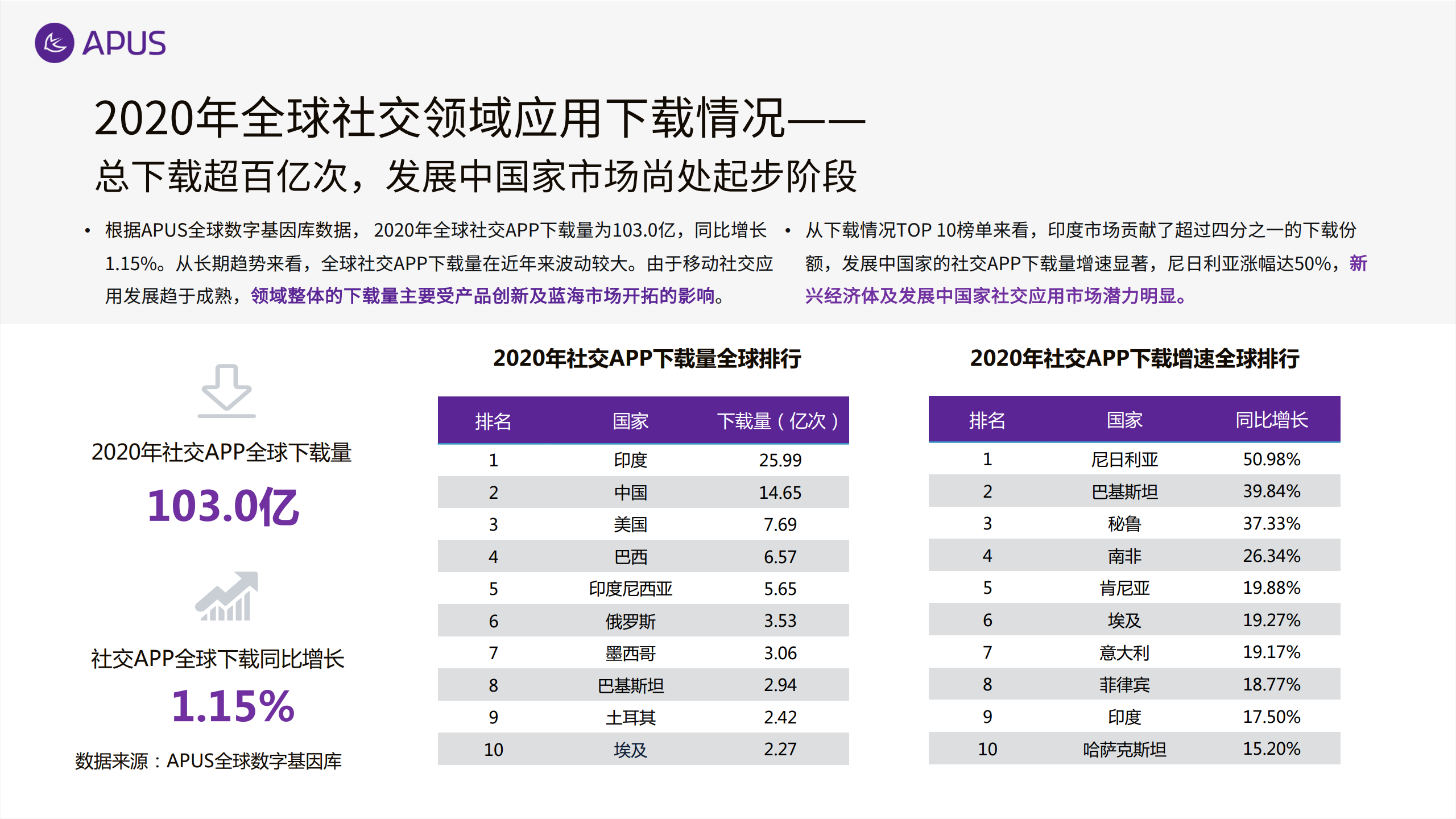 APUS

2020年全球社交领域应用下载情况——
总下载超百亿次，发展中国家市场尚处起步阶段

• 根据APUS全球数字基因库数据， 2020年全球社交APP下载量为103.0亿，同比增长1.15%。从长期趋势来看，全球社交APP下载量在近年来波动较大。由于移动社交应用发展趋于成熟，领域整体的下载量主要受产品创新及蓝海市场开拓的影响。

• 从下载情况TOP 10榜单来看，印度市场贡献了超过四分之一的下载份额，发展中国家的社交APP下载量增速显著，尼日利亚涨幅达50%，新兴经济体及发展中国家社交应用市场潜力明显。

2020年社交APP全球下载量
103.0亿

社交APP全球下载同比增长
1.15%

数据来源：APUS全球数字基因库

2020年社交APP下载量全球排行

| 排名 | 国家 | 下载量（亿次） |
|---|---|---|
| 1 | 印度 | 25.99 |
| 2 | 中国 | 14.65 |
| 3 | 美国 | 7.69 |
| 4 | 巴西 | 6.57 |
| 5 | 印度尼西亚 | 5.65 |
| 6 | 俄罗斯 | 3.53 |
| 7 | 墨西哥 | 3.06 |
| 8 | 巴基斯坦 | 2.94 |
| 9 | 土耳其 | 2.42 |
| 10 | 埃及 | 2.27 |

2020年社交APP下载增速全球排行

| 排名 | 国家 | 同比增长 |
|---|---|---|
| 1 | 尼日利亚 | 50.98% |
| 2 | 巴基斯坦 | 39.84% |
| 3 | 秘鲁 | 37.33% |
| 4 | 南非 | 26.34% |
| 5 | 肯尼亚 | 19.88% |
| 6 | 埃及 | 19.27% |
| 7 | 意大利 | 19.17% |
| 8 | 菲律宾 | 18.77% |
| 9 | 印度 | 17.50% |
| 10 | 哈萨克斯坦 | 15.20% |